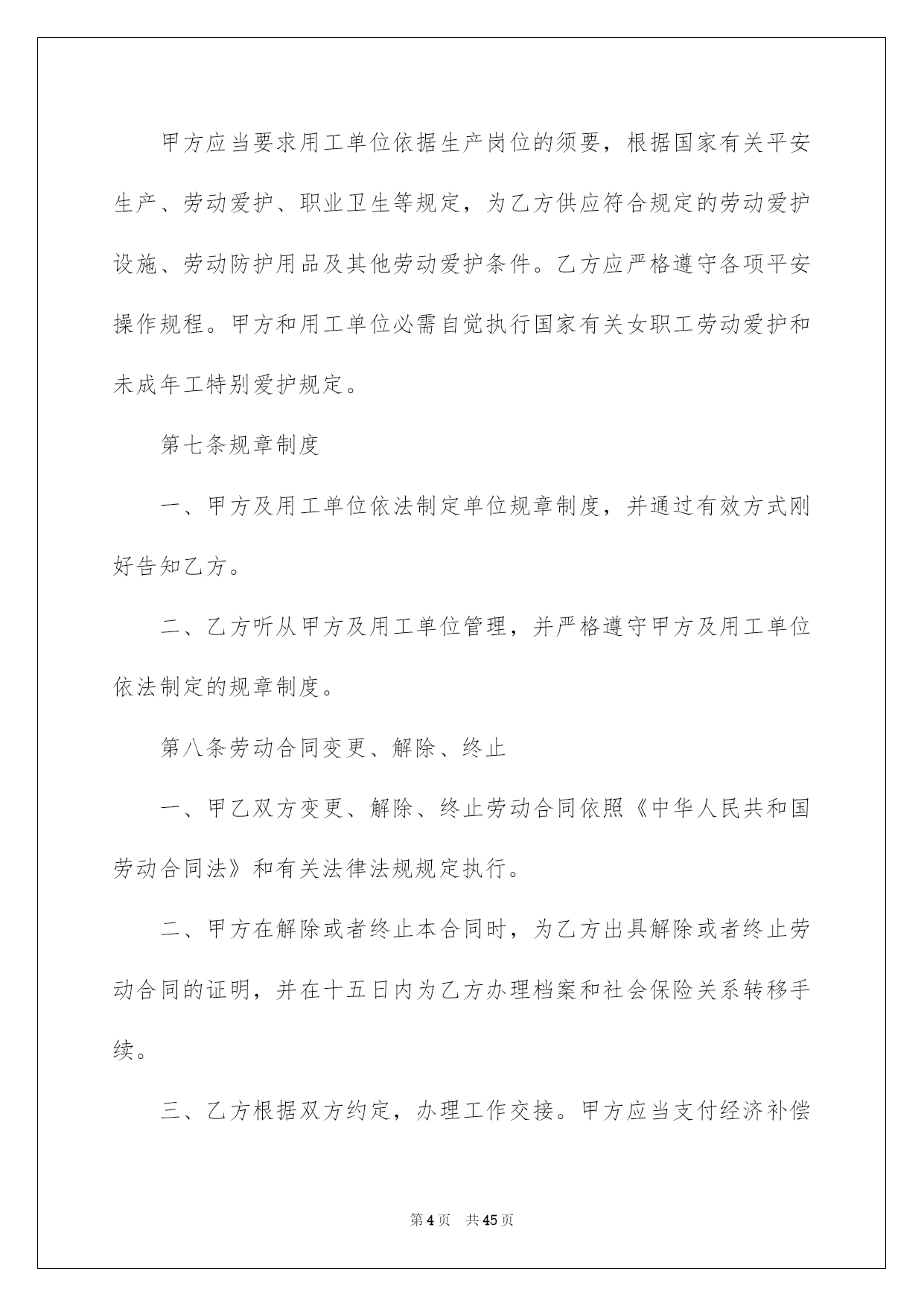 甲方应当要求用工单位依据生产岗位的须要，根据国家有关平安生产、劳动爱护、职业卫生等规定，为乙方供应符合规定的劳动爱护设施、劳动防护用品及其他劳动爱护条件。乙方应严格遵守各项平安操作规程。甲方和用工单位必需自觉执行国家有关女职工劳动爱护和未成年工特别爱护规定。

第七条规章制度

一、甲方及用工单位依法制定单位规章制度，并通过有效方式刚好告知乙方。

二、乙方听从甲方及用工单位管理，并严格遵守甲方及用工单位依法制定的规章制度。

第八条劳动合同变更、解除、终止

一、甲乙双方变更、解除、终止劳动合同依照《中华人民共和国劳动合同法》和有关法律法规规定执行。

二、甲方在解除或者终止本合同时，为乙方出具解除或者终止劳动合同的证明，并在十五日内为乙方办理档案和社会保险关系转移手续。

三、乙方根据双方约定，办理工作交接。甲方应当支付经济补偿

第4页 共45页